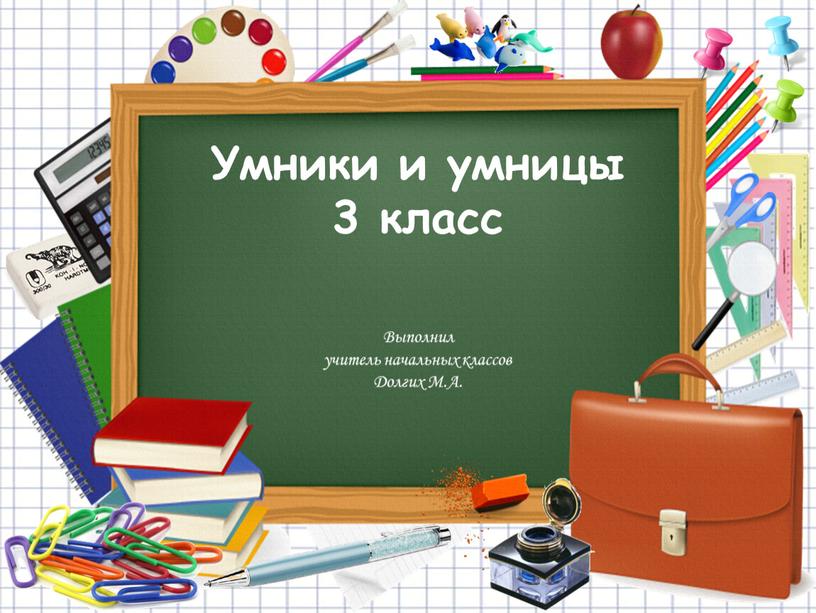 Умники и умницы
3 класс

Выполнил
учитель начальных классов
Долгих М.А.